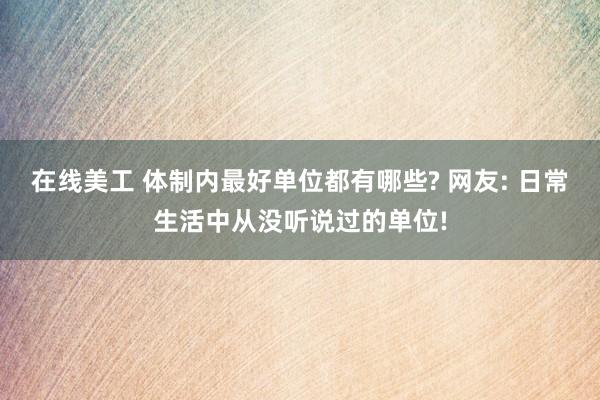 在线美工 体制内最好单位都有哪些? 网友: 日常生活中从没听说过的单位!